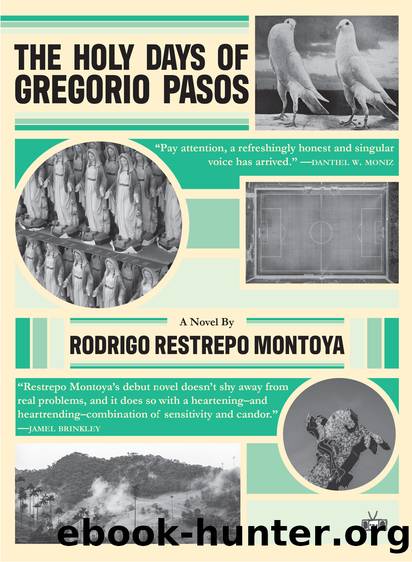 THE HOLY DAYS OF GREGORIO PASOS

"Pay attention, a refreshingly honest and singular voice has arrived." —DANTIEL W. MONIZ

A Novel By

RODRIGO RESTREPO MONTOYA

"Restrepo Montoya's debut novel doesn't shy away from real problems, and it does so with a heartening–and heartrending–combination of sensitivity and candor." —JAMEL BRINKLEY

ebook-hunter.org